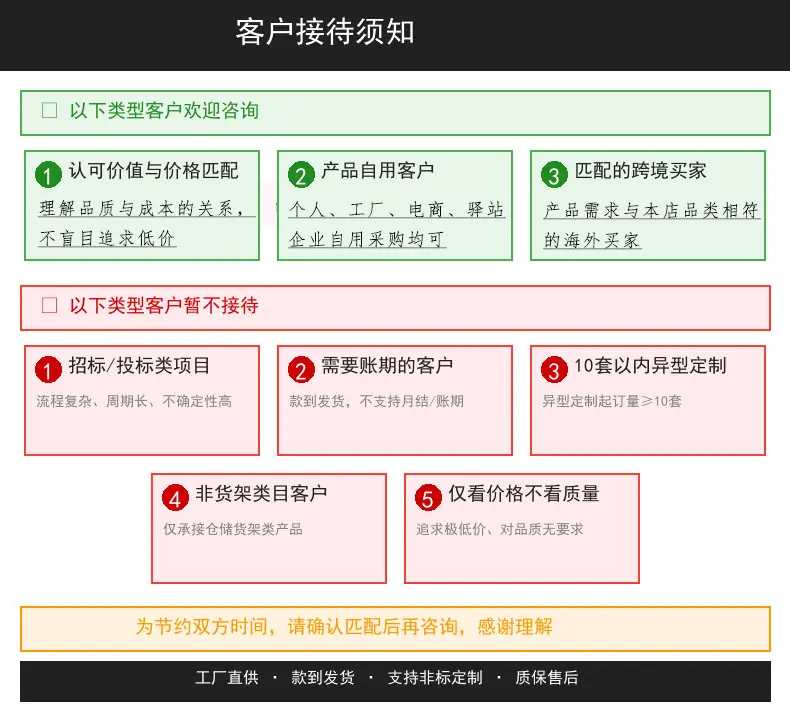 客户接待须知

☐ 以下类型客户欢迎咨询

1 认可价值与价格匹配
理解品质与成本的关系，不盲目追求低价

2 产品自用客户
个人、工厂、电商、驿站企业自用采购均可

3 匹配的跨境买家
产品需求与本店品类相符的海外买家

☐ 以下类型客户暂不接待

1 招标/投标类项目
流程复杂、周期长、不确定性高

2 需要账期的客户
款到发货，不支持月结/账期

3 10套以内异型定制
异型定制起订量≥10套

4 非货架类目客户
仅承接仓储货架类产品

5 仅看价格不看质量
追求极低价、对品质无要求

为节约双方时间，请确认匹配后再咨询，感谢理解

工厂直供 · 款到发货 · 支持非标定制 · 质保售后